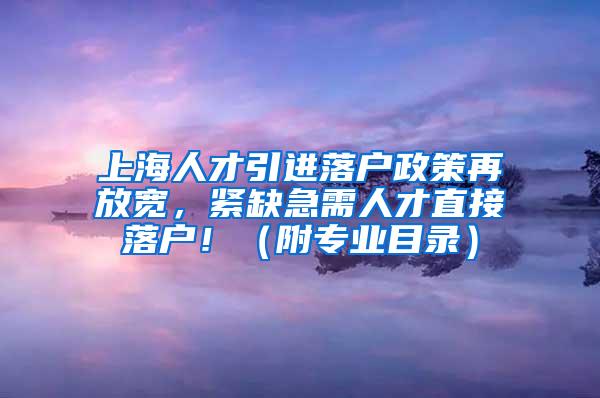 上海人才引进落户政策再放宽，紧缺急需人才直接落户！（附专业目录）